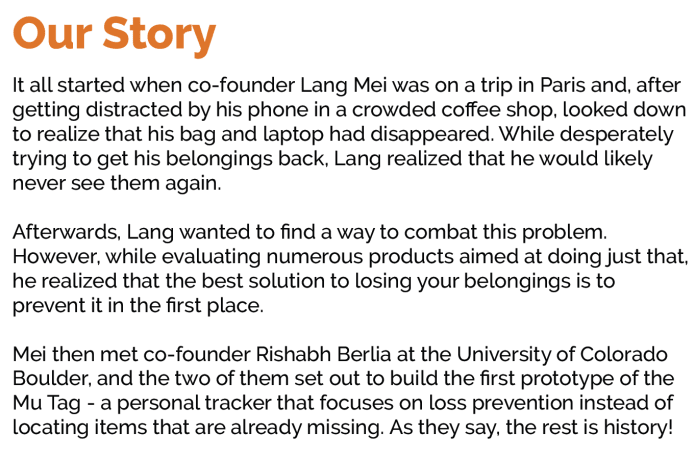 Our Story

It all started when co-founder Lang Mei was on a trip in Paris and, after getting distracted by his phone in a crowded coffee shop, looked down to realize that his bag and laptop had disappeared. While desperately trying to get his belongings back, Lang realized that he would likely never see them again.

Afterwards, Lang wanted to find a way to combat this problem. However, while evaluating numerous products aimed at doing just that, he realized that the best solution to losing your belongings is to prevent it in the first place.

Mei then met co-founder Rishabh Berlia at the University of Colorado Boulder, and the two of them set out to build the first prototype of the Mu Tag - a personal tracker that focuses on loss prevention instead of locating items that are already missing. As they say, the rest is history!